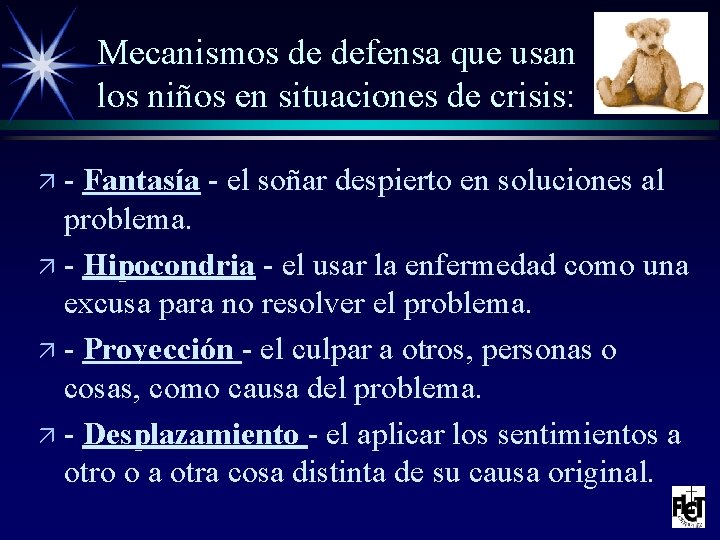 Mecanismos de defensa que usan los niños en situaciones de crisis:

- Fantasía - el soñar despierto en soluciones al problema.

- Hipocondria - el usar la enfermedad como una excusa para no resolver el problema.

- Proyección - el culpar a otros, personas o cosas, como causa del problema.

- Desplazamiento - el aplicar los sentimientos a otro o a otra cosa distinta de su causa original.

FLET